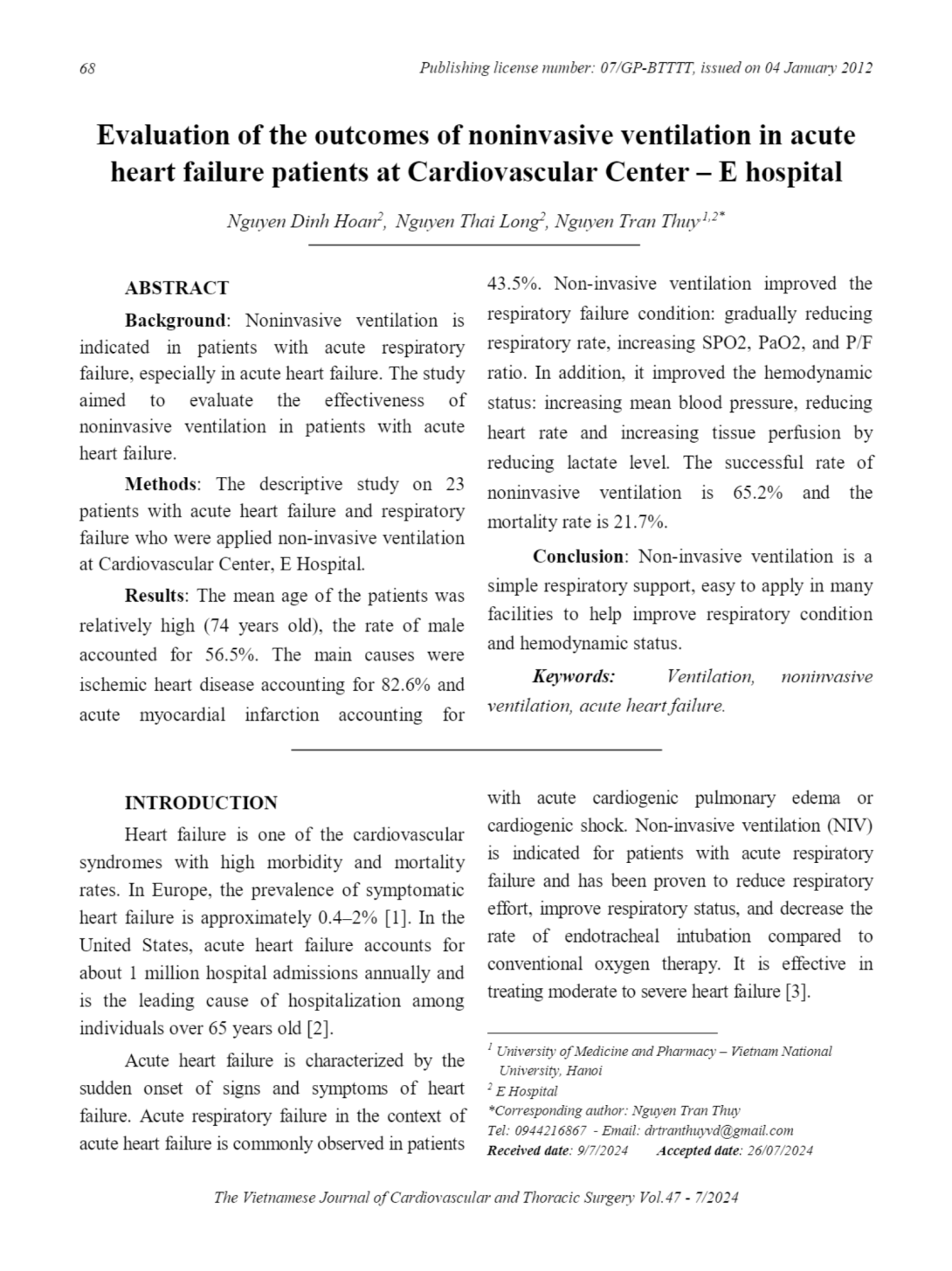 68 Publishing license number: 07/GP-BTTTT, issued on 04 January 2012

Evaluation of the outcomes of noninvasive ventilation in acute heart failure patients at Cardiovascular Center – E hospital

Nguyen Dinh Hoan$^{2}$, Nguyen Thai Long$^{2}$, Nguyen Tran Thuy$^{1,2*}$

ABSTRACT

Background: Noninvasive ventilation is indicated in patients with acute respiratory failure, especially in acute heart failure. The study aimed to evaluate the effectiveness of noninvasive ventilation in patients with acute heart failure.

Methods: The descriptive study on 23 patients with acute heart failure and respiratory failure who were applied non-invasive ventilation at Cardiovascular Center, E Hospital.

Results: The mean age of the patients was relatively high (74 years old), the rate of male accounted for 56.5%. The main causes were ischemic heart disease accounting for 82.6% and acute myocardial infarction accounting for 43.5%. Non-invasive ventilation improved the respiratory failure condition: gradually reducing respiratory rate, increasing SPO2, PaO2, and P/F ratio. In addition, it improved the hemodynamic status: increasing mean blood pressure, reducing heart rate and increasing tissue perfusion by reducing lactate level. The successful rate of noninvasive ventilation is 65.2% and the mortality rate is 21.7%.

Conclusion: Non-invasive ventilation is a simple respiratory support, easy to apply in many facilities to help improve respiratory condition and hemodynamic status.

Keywords: Ventilation, noninvasive ventilation, acute heart failure.

INTRODUCTION

Heart failure is one of the cardiovascular syndromes with high morbidity and mortality rates. In Europe, the prevalence of symptomatic heart failure is approximately 0.4–2% [1]. In the United States, acute heart failure accounts for about 1 million hospital admissions annually and is the leading cause of hospitalization among individuals over 65 years old [2].

Acute heart failure is characterized by the sudden onset of signs and symptoms of heart failure. Acute respiratory failure in the context of acute heart failure is commonly observed in patients with acute cardiogenic pulmonary edema or cardiogenic shock. Non-invasive ventilation (NIV) is indicated for patients with acute respiratory failure and has been proven to reduce respiratory effort, improve respiratory status, and decrease the rate of endotracheal intubation compared to conventional oxygen therapy. It is effective in treating moderate to severe heart failure [3].

$^{1}$ University of Medicine and Pharmacy – Vietnam National University, Hanoi
$^{2}$ E Hospital
*Corresponding author: Nguyen Tran Thuy
Tel: 0944216867 - Email: drtranthuyvd@gmail.com
Received date: 9/7/2024 Accepted date: 26/07/2024

The Vietnamese Journal of Cardiovascular and Thoracic Surgery Vol.47 - 7/2024